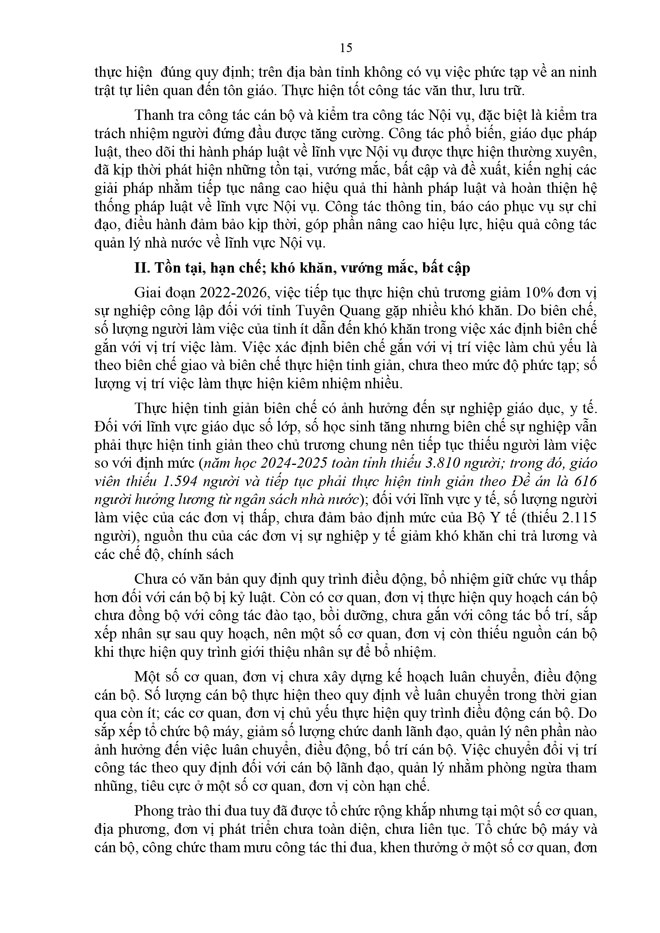 15

thực hiện đúng quy định; trên địa bàn tỉnh không có vụ việc phức tạp về an ninh trật tự liên quan đến tôn giáo. Thực hiện tốt công tác văn thư, lưu trữ.

Thanh tra công tác cán bộ và kiểm tra công tác Nội vụ, đặc biệt là kiểm tra trách nhiệm người đứng đầu được tăng cường. Công tác phổ biến, giáo dục pháp luật, theo dõi thi hành pháp luật về lĩnh vực Nội vụ được thực hiện thường xuyên, đã kịp thời phát hiện những tồn tại, vướng mắc, bất cập và đề xuất, kiến nghị các giải pháp nhằm tiếp tục nâng cao hiệu quả thi hành pháp luật và hoàn thiện hệ thống pháp luật về lĩnh vực Nội vụ. Công tác thông tin, báo cáo phục vụ sự chỉ đạo, điều hành đảm bảo kịp thời, góp phần nâng cao hiệu lực, hiệu quả công tác quản lý nhà nước về lĩnh vực Nội vụ.

II. Tồn tại, hạn chế; khó khăn, vướng mắc, bất cập

Giai đoạn 2022-2026, việc tiếp tục thực hiện chủ trương giảm 10% đơn vị sự nghiệp công lập đối với tỉnh Tuyên Quang gặp nhiều khó khăn. Do biên chế, số lượng người làm việc của tỉnh ít dẫn đến khó khăn trong việc xác định biên chế gắn với vị trí việc làm. Việc xác định biên chế gắn với vị trí việc làm chủ yếu là theo biên chế giao và biên chế thực hiện tinh giản, chưa theo mức độ phức tạp; số lượng vị trí việc làm thực hiện kiêm nhiệm nhiều.

Thực hiện tinh giản biên chế có ảnh hưởng đến sự nghiệp giáo dục, y tế. Đối với lĩnh vực giáo dục số lớp, số học sinh tăng nhưng biên chế sự nghiệp vẫn phải thực hiện tinh giản theo chủ trương chung nên tiếp tục thiếu người làm việc so với định mức (năm học 2024-2025 toàn tỉnh thiếu 3.810 người; trong đó, giáo viên thiếu 1.594 người và tiếp tục phải thực hiện tinh giản theo Đề án là 616 người hưởng lương từ ngân sách nhà nước); đối với lĩnh vực y tế, số lượng người làm việc của các đơn vị thấp, chưa đảm bảo định mức của Bộ Y tế (thiếu 2.115 người), nguồn thu của các đơn vị sự nghiệp y tế giảm khó khăn chi trả lương và các chế độ, chính sách

Chưa có văn bản quy định quy trình điều động, bổ nhiệm giữ chức vụ thấp hơn đối với cán bộ bị kỷ luật. Còn có cơ quan, đơn vị thực hiện quy hoạch cán bộ chưa đồng bộ với công tác đào tạo, bồi dưỡng, chưa gắn với công tác bố trí, sắp xếp nhân sự sau quy hoạch, nên một số cơ quan, đơn vị còn thiếu nguồn cán bộ khi thực hiện quy trình giới thiệu nhân sự để bổ nhiệm.

Một số cơ quan, đơn vị chưa xây dựng kế hoạch luân chuyển, điều động cán bộ. Số lượng cán bộ thực hiện theo quy định về luân chuyển trong thời gian qua còn ít; các cơ quan, đơn vị chủ yếu thực hiện quy trình điều động cán bộ. Do sắp xếp tổ chức bộ máy, giảm số lượng chức danh lãnh đạo, quản lý nên phần nào ảnh hưởng đến việc luân chuyển, điều động, bố trí cán bộ. Việc chuyển đổi vị trí công tác theo quy định đối với cán bộ lãnh đạo, quản lý nhằm phòng ngừa tham nhũng, tiêu cực ở một số cơ quan, đơn vị còn hạn chế.

Phong trào thi đua tuy đã được tổ chức rộng khắp nhưng tại một số cơ quan, địa phương, đơn vị phát triển chưa toàn diện, chưa liên tục. Tổ chức bộ máy và cán bộ, công chức tham mưu công tác thi đua, khen thưởng ở một số cơ quan, đơn